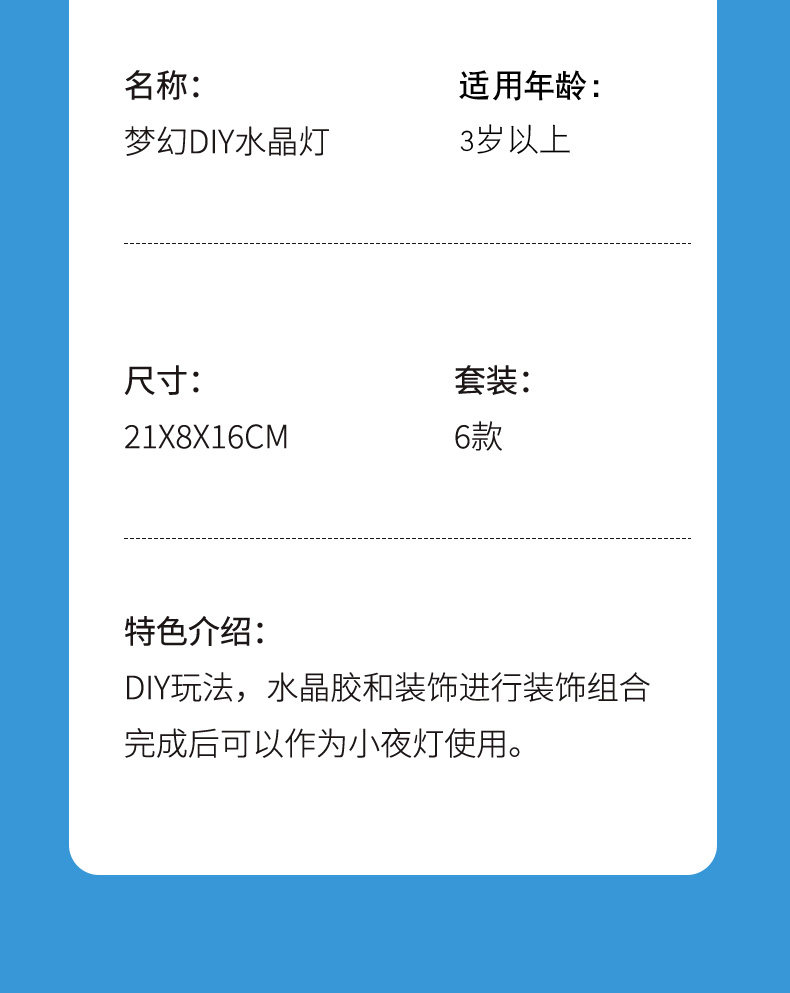 名称：
梦幻DIY水晶灯

适用年龄：
3岁以上

尺寸：
21X8X16CM

套装：
6款

特色介绍：
DIY玩法，水晶胶和装饰进行装饰组合完成后可以作为小夜灯使用。